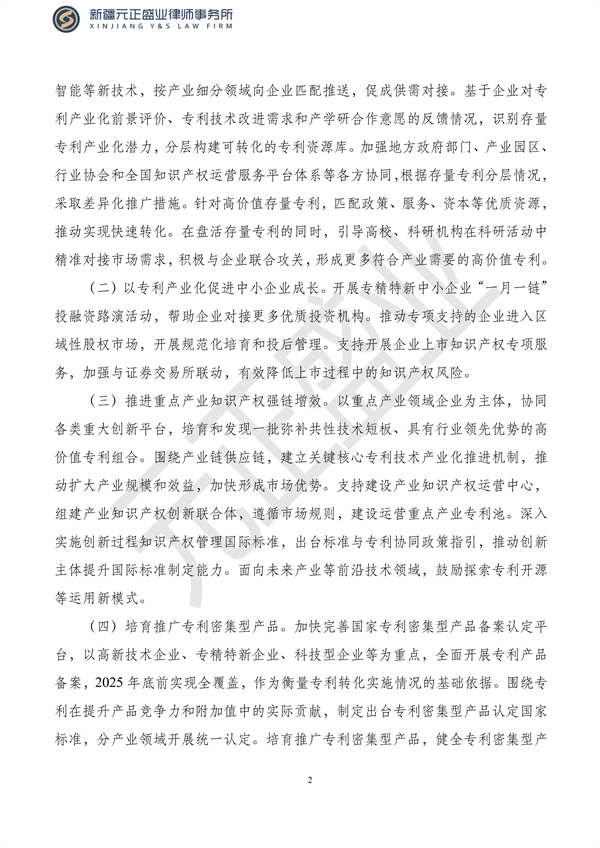 新疆元正盛业律师事务所
XINJIANG Y&S LAW FIRM

智能等新技术，按产业细分领域向企业匹配推送，促成供需对接。基于企业对专利产业化前景评价、专利技术改进需求和产学研合作意愿的反馈情况，识别存量专利产业化潜力，分层构建可转化的专利资源库。加强地方政府部门、产业园区、行业协会和全国知识产权运营服务平台体系等各方协同,根据存量专利分层情况，采取差异化推广措施。针对高价值存量专利，匹配政策、服务、资本等优质资源，推动实现快速转化。在盘活存量专利的同时，引导高校、科研机构在科研活动中精准对接市场需求，积极与企业联合攻关，形成更多符合产业需要的高价值专利。

（二）以专利产业化促进中小企业成长。开展专精特新中小企业“一月一链”投融资路演活动，帮助企业对接更多优质投资机构。推动专项支持的企业进入区域性股权市场，开展规范化培育和投后管理。支持开展企业上市知识产权专项服务，加强与证券交易所联动，有效降低上市过程中的知识产权风险。

（三）推进重点产业知识产权强链增效。以重点产业领域企业为主体，协同各类重大创新平台，培育和发现一批弥补共性技术短板、具有行业领先优势的高价值专利组合。围绕产业链供应链，建立关键核心专利技术产业化推进机制，推动扩大产业规模和效益，加快形成市场优势。支持建设产业知识产权运营中心，组建产业知识产权创新联合体，遵循市场规则，建设运营重点产业专利池。深入实施创新过程知识产权管理国际标准，出台标准与专利协同政策指引，推动创新主体提升国际标准制定能力。面向未来产业等前沿技术领域，鼓励探索专利开源等运用新模式。

（四）培育推广专利密集型产品。加快完善国家专利密集型产品备案认定平台，以高新技术企业、专精特新企业、科技型企业等为重点，全面开展专利产品备案，2025年底前实现全覆盖，作为衡量专利转化实施情况的基础依据。围绕专利在提升产品竞争力和附加值中的实际贡献，制定出台专利密集型产品认定国家标准，分产业领域开展统一认定。培育推广专利密集型产品，健全专利密集型产

2

元正盛业